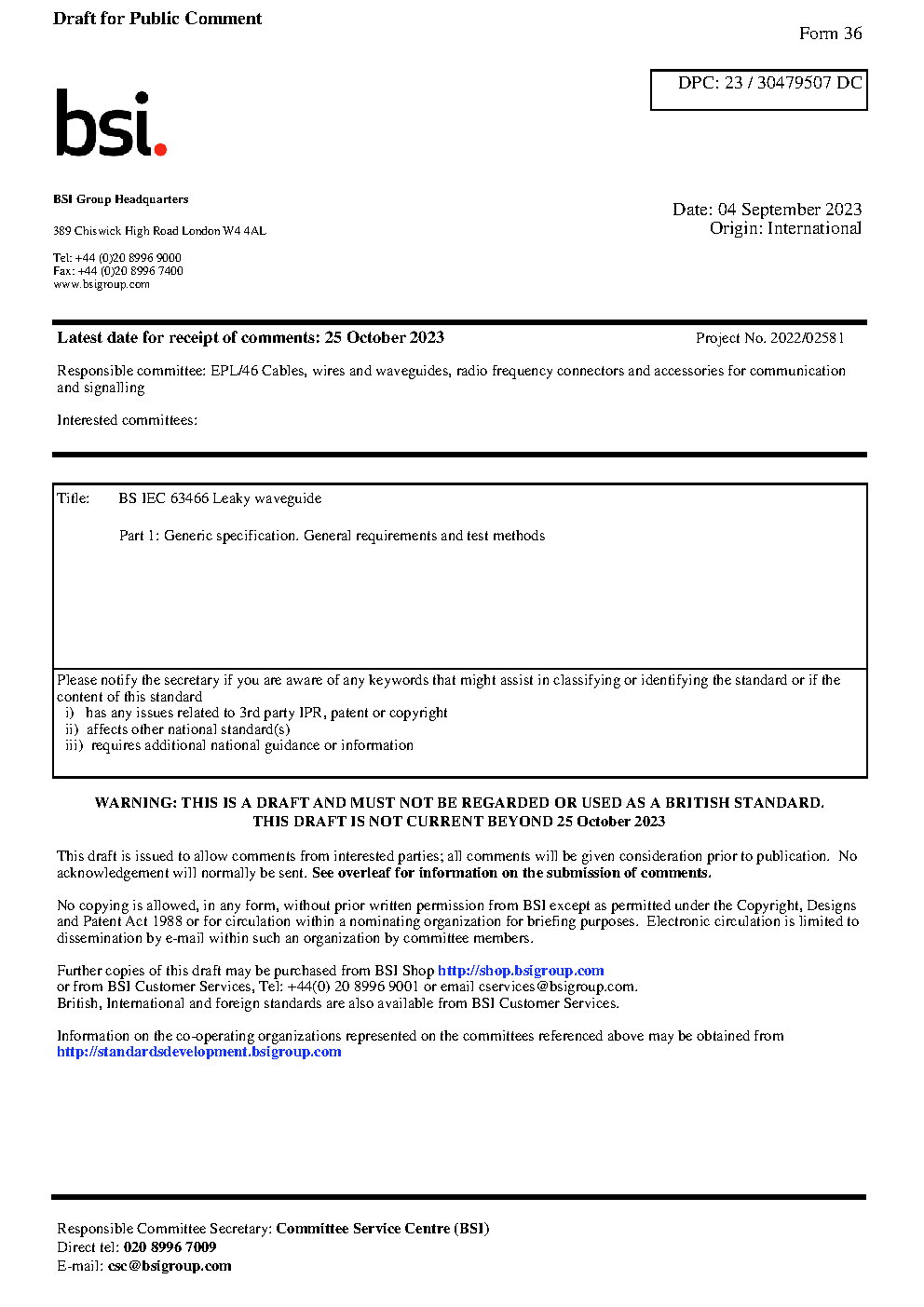 Draft for Public Comment

Form 36

DPC: 23 / 30479507 DC

bsi.

BSI Group Headquarters

389 Chiswick High Road London W4 4AL

Tel: +44 (0)20 8996 9000
Fax: +44 (0)20 8996 7400
www.bsigroup.com

Date: 04 September 2023
Origin: International

Latest date for receipt of comments: 25 October 2023

Project No. 2022/02581

Responsible committee: EPL/46 Cables, wires and waveguides, radio frequency connectors and accessories for communication and signalling

Interested committees:

Title: BS IEC 63466 Leaky waveguide

Part 1: Generic specification. General requirements and test methods

Please notify the secretary if you are aware of any keywords that might assist in classifying or identifying the standard or if the content of this standard
i) has any issues related to 3rd party IPR, patent or copyright
ii) affects other national standard(s)
iii) requires additional national guidance or information

WARNING: THIS IS A DRAFT AND MUST NOT BE REGARDED OR USED AS A BRITISH STANDARD.
THIS DRAFT IS NOT CURRENT BEYOND 25 October 2023

This draft is issued to allow comments from interested parties; all comments will be given consideration prior to publication. No acknowledgement will normally be sent. See overleaf for information on the submission of comments.

No copying is allowed, in any form, without prior written permission from BSI except as permitted under the Copyright, Designs and Patent Act 1988 or for circulation within a nominating organization for briefing purposes. Electronic circulation is limited to dissemination by e-mail within such an organization by committee members.

Further copies of this draft may be purchased from BSI Shop http://shop.bsigroup.com
or from BSI Customer Services, Tel: +44(0) 20 8996 9001 or email cservices@bsigroup.com.
British, International and foreign standards are also available from BSI Customer Services.

Information on the co-operating organizations represented on the committees referenced above may be obtained from http://standardsdevelopment.bsigroup.com

Responsible Committee Secretary: Committee Service Centre (BSI)
Direct tel: 020 8996 7009
E-mail: csc@bsigroup.com